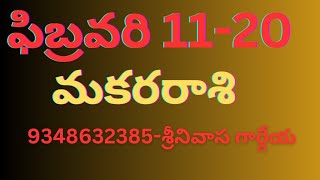 ఫిబ్రవరి 11-20
మకరరాశి
9348632385-శ్రీనివాస గార్గేయ